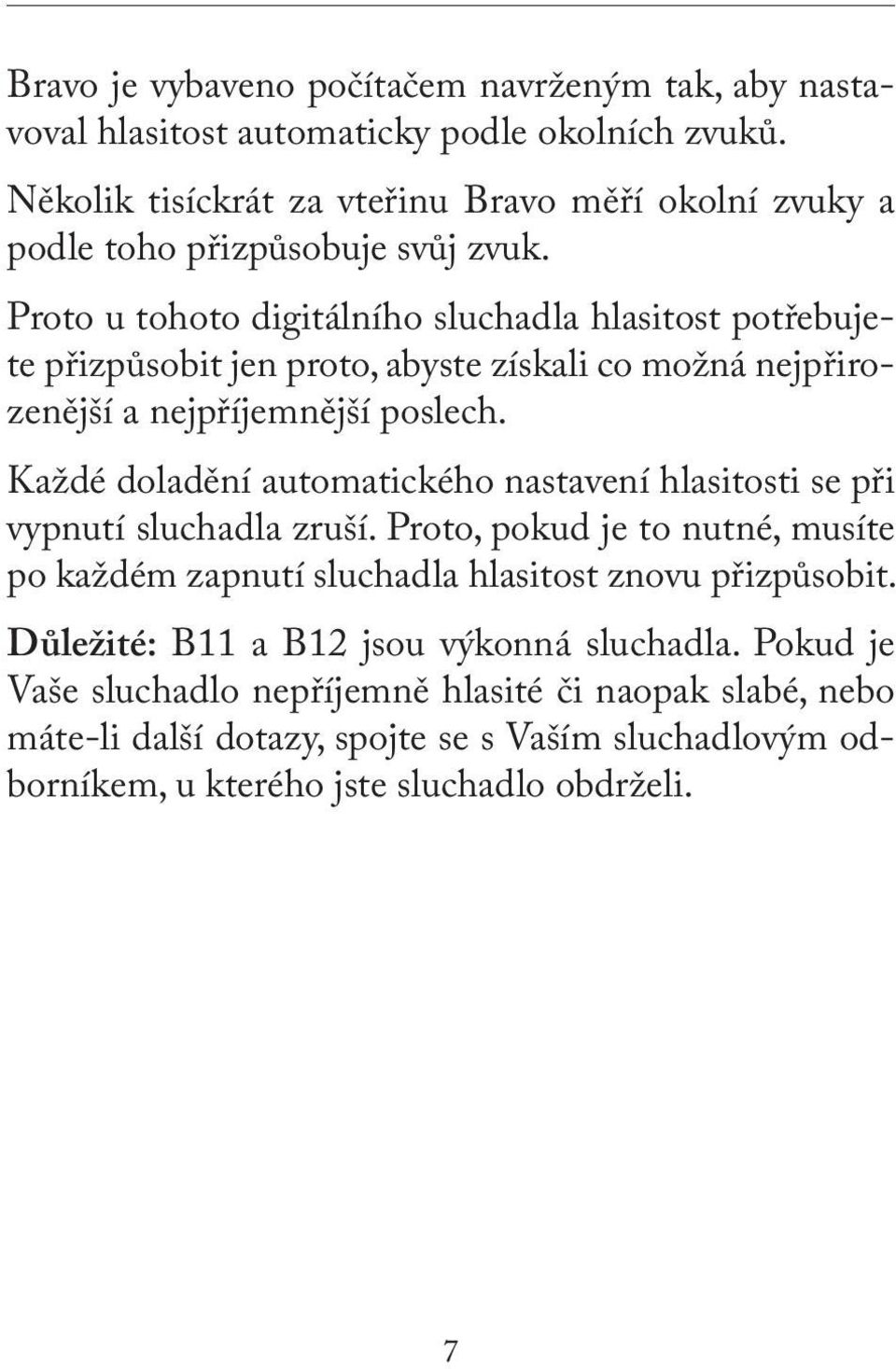 Bravo je vybaveno počítačem navrženým tak, aby nastavoval hlasitost automaticky podle okolních zvuků.

Několik tisíckrát za vteřinu Bravo měří okolní zvuky a podle toho přizpůsobuje svůj zvuk.

Proto u tohoto digitálního sluchadla hlasitost potřebujete přizpůsobit jen proto, abyste získali co možná nejpřirozenější a nejpříjemnější poslech.

Každé doladění automatického nastavení hlasitosti se při vypnutí sluchadla zruší. Proto, pokud je to nutné, musíte po každém zapnutí sluchadla hlasitost znovu přizpůsobit.

Důležité: B11 a B12 jsou výkonná sluchadla. Pokud je Vaše sluchadlo nepříjemně hlasité či naopak slabé, nebo máte-li další dotazy, spojte se s Vaším sluchadlovým odborníkem, u kterého jste sluchadlo obdrželi.

7